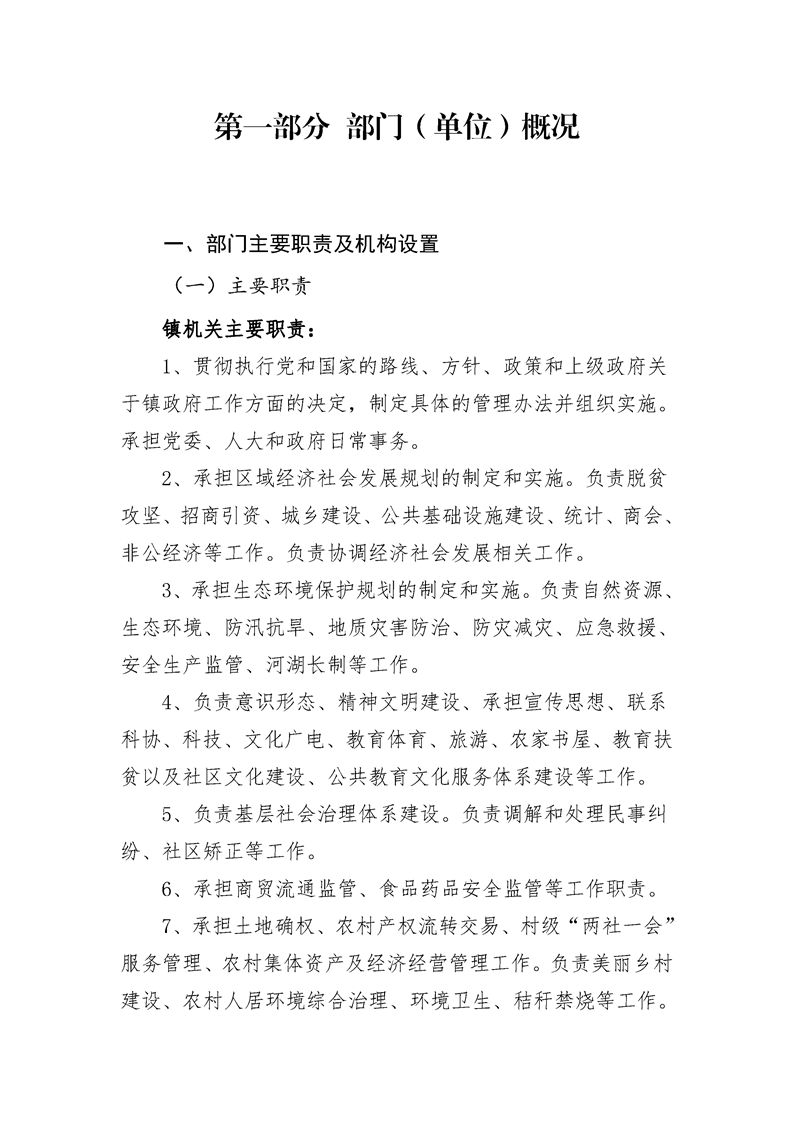 第一部分 部门（单位）概况

一、部门主要职责及机构设置

（一）主要职责

镇机关主要职责：

1、贯彻执行党和国家的路线、方针、政策和上级政府关于镇政府工作方面的决定，制定具体的管理办法并组织实施。承担党委、人大和政府日常事务。

2、承担区域经济社会发展规划的制定和实施。负责脱贫攻坚、招商引资、城乡建设、公共基础设施建设、统计、商会、非公经济等工作。负责协调经济社会发展相关工作。

3、承担生态环境保护规划的制定和实施。负责自然资源、生态环境、防汛抗旱、地质灾害防治、防灾减灾、应急救援、安全生产监管、河湖长制等工作。

4、负责意识形态、精神文明建设、承担宣传思想、联系科协、科技、文化广电、教育体育、旅游、农家书屋、教育扶贫以及社区文化建设、公共教育文化服务体系建设等工作。

5、负责基层社会治理体系建设。负责调解和处理民事纠纷、社区矫正等工作。

6、承担商贸流通监管、食品药品安全监管等工作职责。

7、承担土地确权、农村产权流转交易、村级“两社一会”服务管理、农村集体资产及经济经营管理工作。负责美丽乡村建设、农村人居环境综合治理、环境卫生、秸秆禁烧等工作。